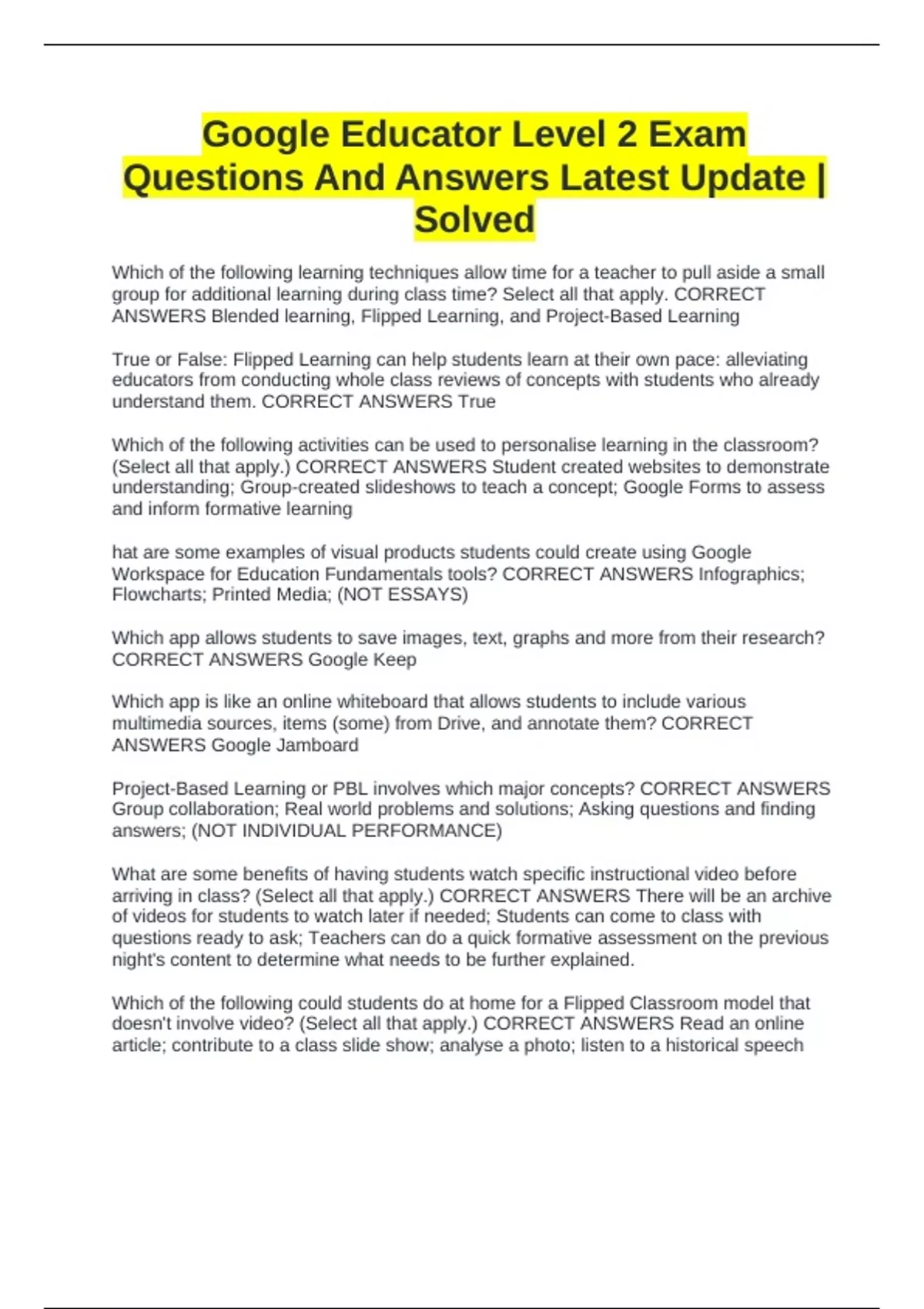 Google Educator Level 2 Exam Questions And Answers Latest Update | Solved

Which of the following learning techniques allow time for a teacher to pull aside a small group for additional learning during class time? Select all that apply. CORRECT ANSWERS Blended learning, Flipped Learning, and Project-Based Learning

True or False: Flipped Learning can help students learn at their own pace: alleviating educators from conducting whole class reviews of concepts with students who already understand them. CORRECT ANSWERS True

Which of the following activities can be used to personalise learning in the classroom? (Select all that apply.) CORRECT ANSWERS Student created websites to demonstrate understanding; Group-created slideshows to teach a concept; Google Forms to assess and inform formative learning

hat are some examples of visual products students could create using Google Workspace for Education Fundamentals tools? CORRECT ANSWERS Infographics; Flowcharts; Printed Media; (NOT ESSAYS)

Which app allows students to save images, text, graphs and more from their research? CORRECT ANSWERS Google Keep

Which app is like an online whiteboard that allows students to include various multimedia sources, items (some) from Drive, and annotate them? CORRECT ANSWERS Google Jamboard

Project-Based Learning or PBL involves which major concepts? CORRECT ANSWERS Group collaboration; Real world problems and solutions; Asking questions and finding answers; (NOT INDIVIDUAL PERFORMANCE)

What are some benefits of having students watch specific instructional video before arriving in class? (Select all that apply.) CORRECT ANSWERS There will be an archive of videos for students to watch later if needed; Students can come to class with questions ready to ask; Teachers can do a quick formative assessment on the previous night's content to determine what needs to be further explained.

Which of the following could students do at home for a Flipped Classroom model that doesn't involve video? (Select all that apply.) CORRECT ANSWERS Read an online article; contribute to a class slide show; analyse a photo; listen to a historical speech